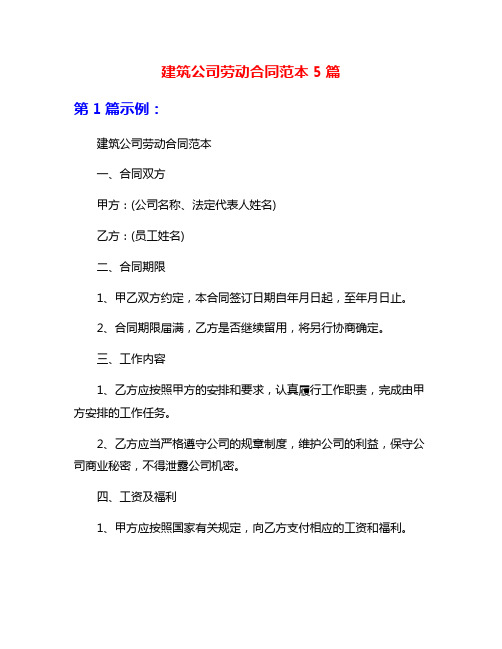 建筑公司劳动合同范本 5 篇

第 1 篇示例：

建筑公司劳动合同范本

一、合同双方

甲方：(公司名称、法定代表人姓名)

乙方：(员工姓名)

二、合同期限

1、甲乙双方约定，本合同签订日期自年月日起，至年月日止。

2、合同期限届满，乙方是否继续留用，将另行协商确定。

三、工作内容

1、乙方应按照甲方的安排和要求，认真履行工作职责，完成由甲方安排的工作任务。

2、乙方应当严格遵守公司的规章制度，维护公司的利益，保守公司商业秘密，不得泄露公司机密。

四、工资及福利

1、甲方应按照国家有关规定，向乙方支付相应的工资和福利。